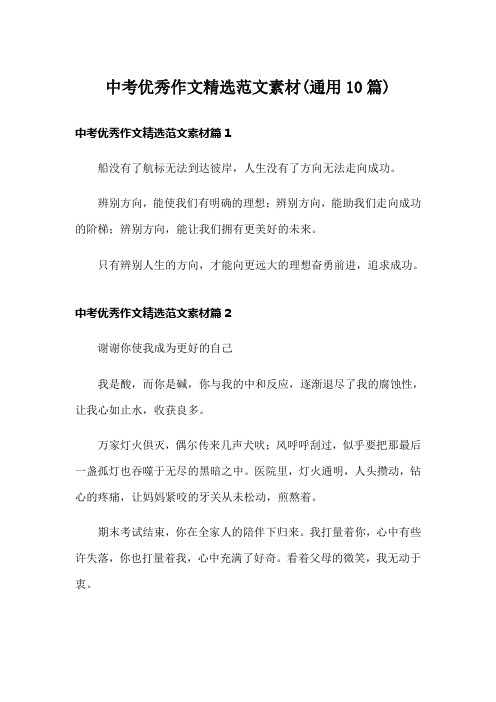 中考优秀作文精选范文素材(通用10篇)

中考优秀作文精选范文素材篇1

船没有了航标无法到达彼岸，人生没有了方向无法走向成功。

辨别方向，能使我们有明确的理想；辨别方向，能助我们走向成功的阶梯；辨别方向，能让我们拥有更美好的未来。

只有辨别人生的方向，才能向更远大的理想奋勇前进，追求成功。

中考优秀作文精选范文素材篇2

谢谢你使我成为更好的自己

我是酸，而你是碱，你与我的中和反应，逐渐退尽了我的腐蚀性，让我心如止水，收获良多。

万家灯火俱灭，偶尔传来几声犬吠；风呼呼刮过，似乎要把那最后一盏孤灯也吞噬于无尽的黑暗之中。医院里，灯火通明，人头攒动，钻心的疼痛，让妈妈紧咬的牙关从未松动，煎熬着。

期末考试结束，你在全家人的陪伴下归来。我打量着你，心中有些许失落，你也打量着我，心中充满了好奇。看着父母的微笑，我无动于衷。